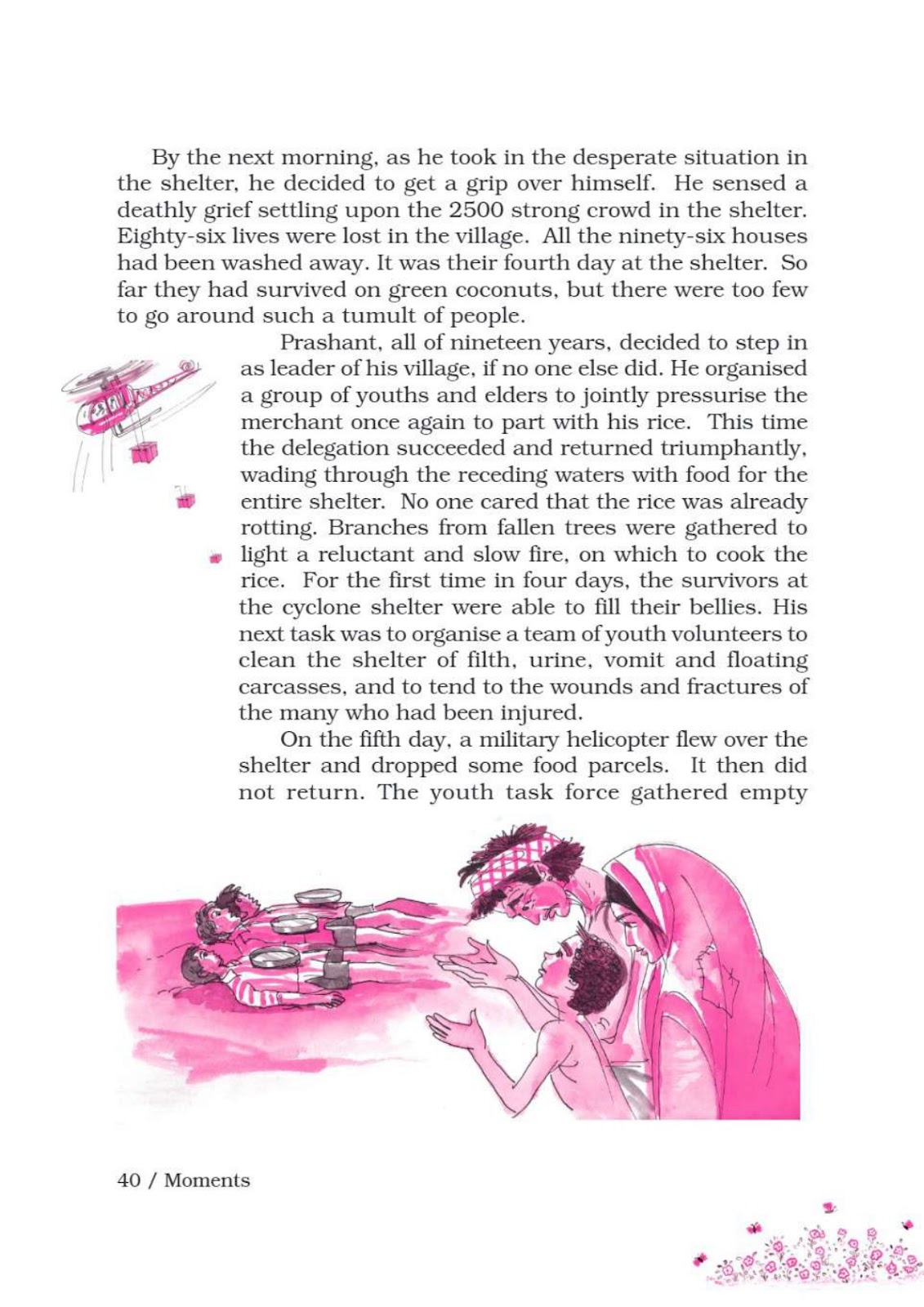 By the next morning, as he took in the desperate situation in the shelter, he decided to get a grip over himself. He sensed a deathly grief settling upon the 2500 strong crowd in the shelter. Eighty-six lives were lost in the village. All the ninety-six houses had been washed away. It was their fourth day at the shelter. So far they had survived on green coconuts, but there were too few to go around such a tumult of people.

Prashant, all of nineteen years, decided to step in as leader of his village, if no one else did. He organised a group of youths and elders to jointly pressurise the merchant once again to part with his rice. This time the delegation succeeded and returned triumphantly, wading through the receding waters with food for the entire shelter. No one cared that the rice was already rotting. Branches from fallen trees were gathered to light a reluctant and slow fire, on which to cook the rice. For the first time in four days, the survivors at the cyclone shelter were able to fill their bellies. His next task was to organise a team of youth volunteers to clean the shelter of filth, urine, vomit and floating carcasses, and to tend to the wounds and fractures of the many who had been injured.

On the fifth day, a military helicopter flew over the shelter and dropped some food parcels. It then did not return. The youth task force gathered empty

40 / Moments